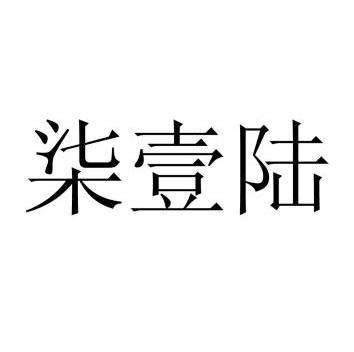 柒壹陆